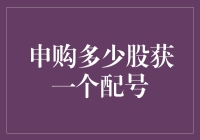 申购多少股获一个配号